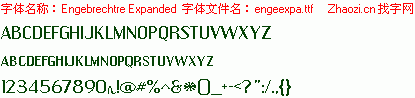 字体名称：Engebrechtre Expanded 字体文件名：engeexpa.ttf Zhaozi.cn 找字网

ABCDEFGHIJKLMNOPQRSTUVWXYZ

ABCDEFGHIJKLMNOPQRSTUVWXYZ

1234567890,.!@#%^&*()_+-<?":/.,{}